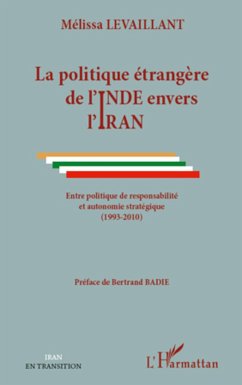 Mélissa LEVAILLANT

La politique étrangère de l'INDE envers l'IRAN

Entre politique de responsabilité et autonomie stratégique (1993-2010)

Préface de Bertrand BADIE

IRAN EN TRANSITION

L'Harmattan